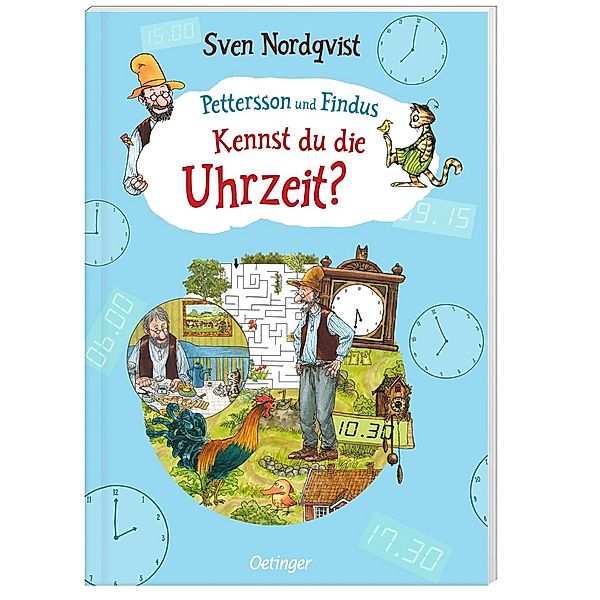 15.00

Sven Nordqvist

Pettersson und Findus

Kennst du die Uhrzeit?

09.15

06.00

10.30

17.30

Oetinger